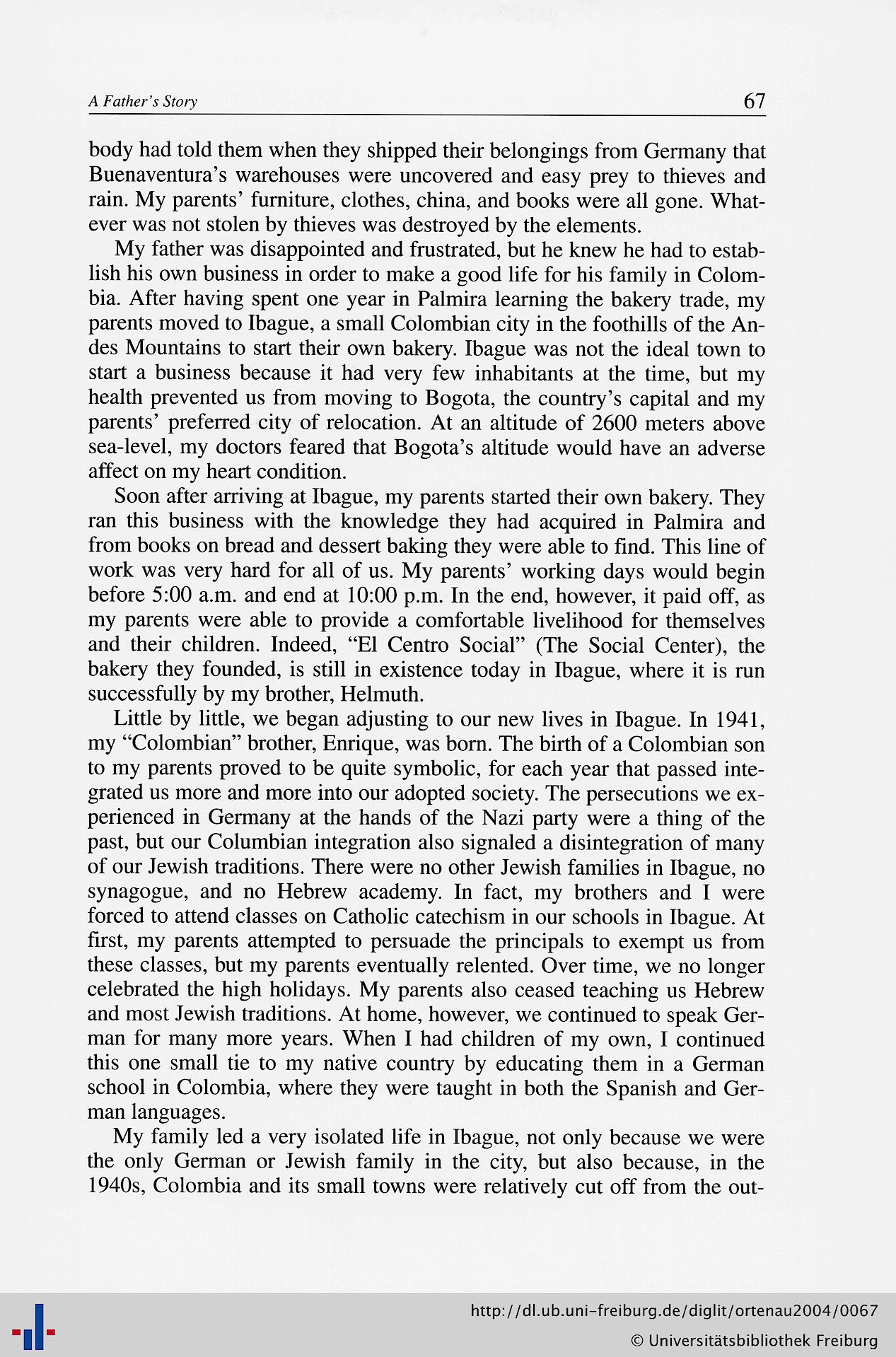 A Father's Story 67

body had told them when they shipped their belongings from Germany that Buenaventura's warehouses were uncovered and easy prey to thieves and rain. My parents' furniture, clothes, china, and books were all gone. Whatever was not stolen by thieves was destroyed by the elements.

My father was disappointed and frustrated, but he knew he had to establish his own business in order to make a good life for his family in Colombia. After having spent one year in Palmira learning the bakery trade, my parents moved to Ibague, a small Colombian city in the foothills of the Andes Mountains to start their own bakery. Ibague was not the ideal town to start a business because it had very few inhabitants at the time, but my health prevented us from moving to Bogota, the country's capital and my parents' preferred city of relocation. At an altitude of 2600 meters above sea-level, my doctors feared that Bogota's altitude would have an adverse affect on my heart condition.

Soon after arriving at Ibague, my parents started their own bakery. They ran this business with the knowledge they had acquired in Palmira and from books on bread and dessert baking they were able to find. This line of work was very hard for all of us. My parents' working days would begin before 5:00 a.m. and end at 10:00 p.m. In the end, however, it paid off, as my parents were able to provide a comfortable livelihood for themselves and their children. Indeed, "El Centro Social" (The Social Center), the bakery they founded, is still in existence today in Ibague, where it is run successfully by my brother, Helmuth.

Little by little, we began adjusting to our new lives in Ibague. In 1941, my "Colombian" brother, Enrique, was born. The birth of a Colombian son to my parents proved to be quite symbolic, for each year that passed integrated us more and more into our adopted society. The persecutions we experienced in Germany at the hands of the Nazi party were a thing of the past, but our Columbian integration also signaled a disintegration of many of our Jewish traditions. There were no other Jewish families in Ibague, no synagogue, and no Hebrew academy. In fact, my brothers and I were forced to attend classes on Catholic catechism in our schools in Ibague. At first, my parents attempted to persuade the principals to exempt us from these classes, but my parents eventually relented. Over time, we no longer celebrated the high holidays. My parents also ceased teaching us Hebrew and most Jewish traditions. At home, however, we continued to speak German for many more years. When I had children of my own, I continued this one small tie to my native country by educating them in a German school in Colombia, where they were taught in both the Spanish and German languages.

My family led a very isolated life in Ibague, not only because we were the only German or Jewish family in the city, but also because, in the 1940s, Colombia and its small towns were relatively cut off from the out-

http://dl.ub.uni-freiburg.de/diglit/ortenau2004/0067
© Universitätsbibliothek Freiburg